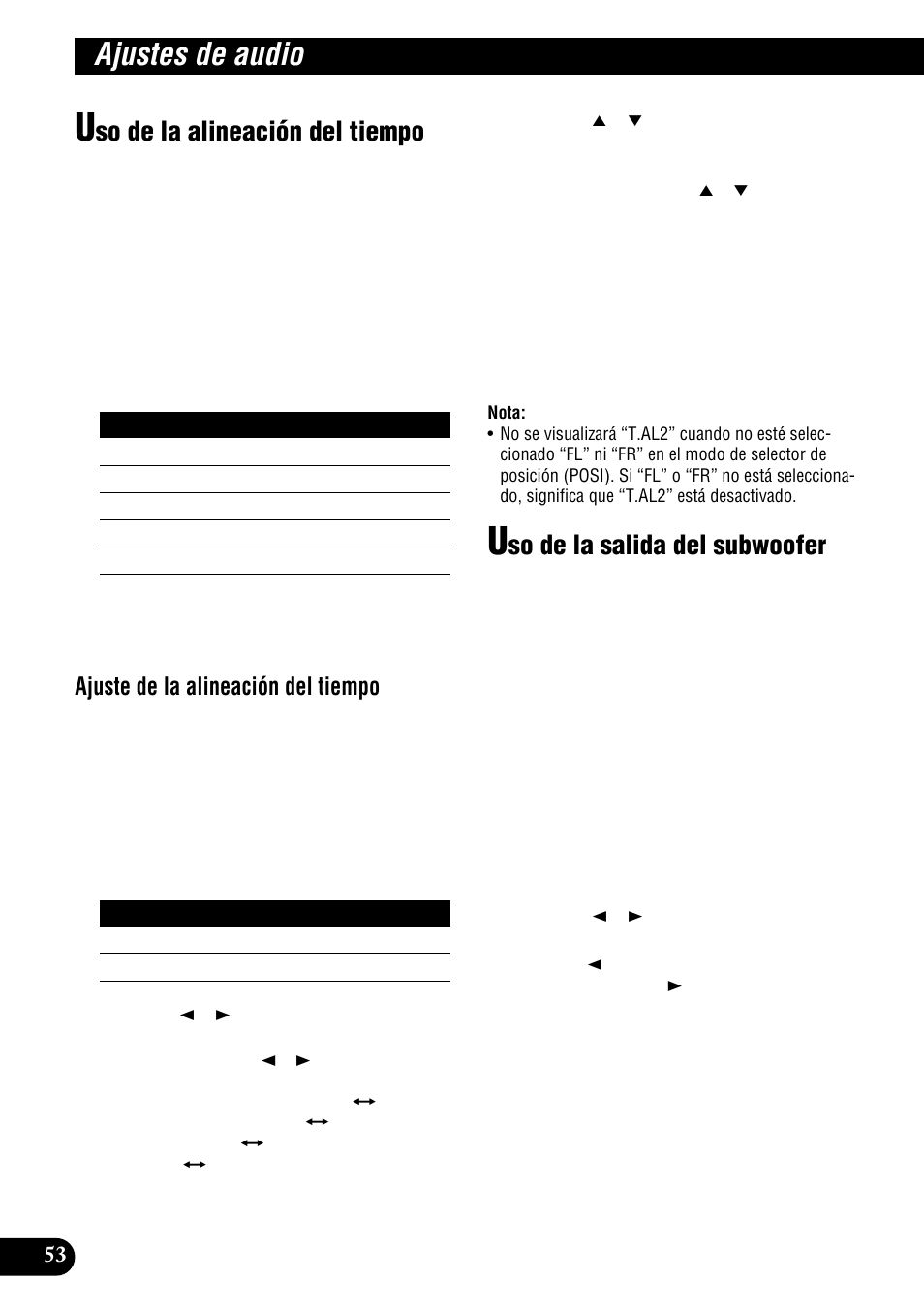 Ajustes de audio

Uso de la alineación del tiempo

Ajuste de la alineación del tiempo

Nota:
• No se visualizará “T.AL2” cuando no esté seleccionado “FL” ni “FR” en el modo de selector de posición (POSI). Si “FL” o “FR” no está seleccionado, significa que “T.AL2” está desactivado.

Uso de la salida del subwoofer

53